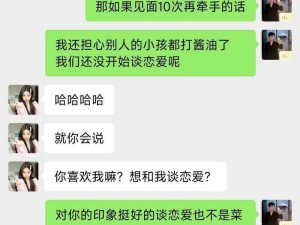 那如果见面10次再牵手的话

我还担心别人的小孩都打酱油了
我们还没开始谈恋爱呢

哈哈哈哈

就你会说

你喜欢我嘛？想和我谈恋爱？

对你的印象挺好的谈恋爱也不是菜